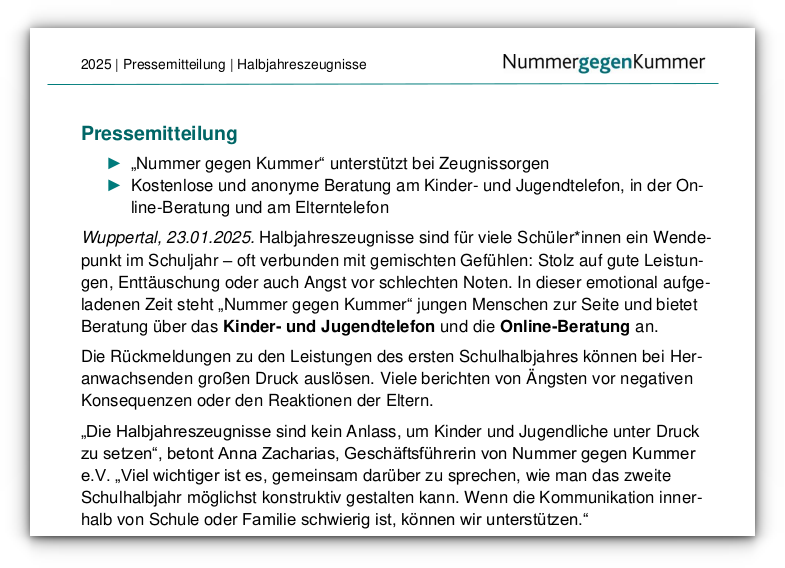 2025 | Pressemitteilung | Halbjahreszeugnisse

NummergegenKummer

Pressemitteilung

► „Nummer gegen Kummer“ unterstützt bei Zeugnissorgen
► Kostenlose und anonyme Beratung am Kinder- und Jugendtelefon, in der Online-Beratung und am Elterntelefon

Wuppertal, 23.01.2025. Halbjahreszeugnisse sind für viele Schüler*innen ein Wendepunkt im Schuljahr – oft verbunden mit gemischten Gefühlen: Stolz auf gute Leistungen, Enttäuschung oder auch Angst vor schlechten Noten. In dieser emotional aufgeladenen Zeit steht „Nummer gegen Kummer“ jungen Menschen zur Seite und bietet Beratung über das Kinder- und Jugendtelefon und die Online-Beratung an.

Die Rückmeldungen zu den Leistungen des ersten Schulhalbjahres können bei Heranwachsenden großen Druck auslösen. Viele berichten von Ängsten vor negativen Konsequenzen oder den Reaktionen der Eltern.

„Die Halbjahreszeugnisse sind kein Anlass, um Kinder und Jugendliche unter Druck zu setzen“, betont Anna Zacharias, Geschäftsführerin von Nummer gegen Kummer e.V. „Viel wichtiger ist es, gemeinsam darüber zu sprechen, wie man das zweite Schulhalbjahr möglichst konstruktiv gestalten kann. Wenn die Kommunikation innerhalb von Schule oder Familie schwierig ist, können wir unterstützen.“